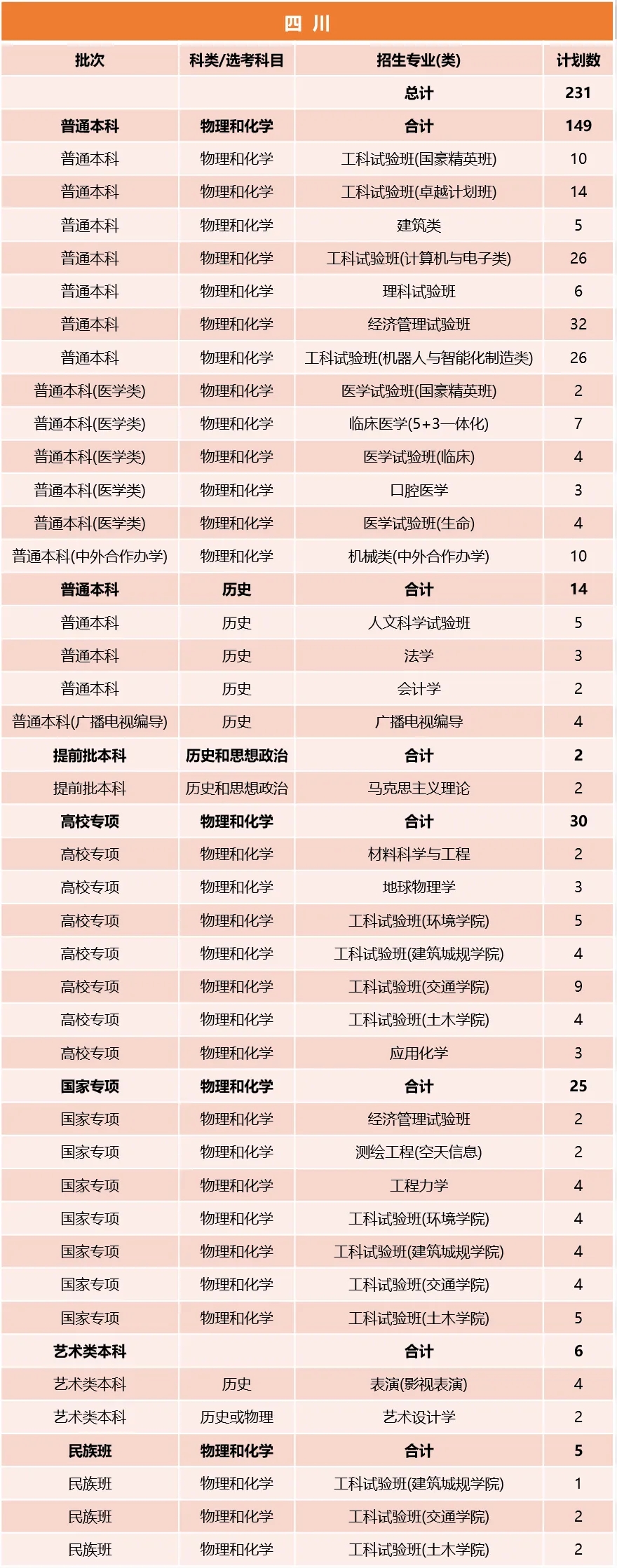 四 川

| 批次 | 科类/选考科目 | 招生专业(类) | 计划数 |
|---|---|---|---|
| | | 总计 | 231 |
| 普通本科 | 物理和化学 | 合计 | 149 |
| 普通本科 | 物理和化学 | 工科试验班(国豪精英班) | 10 |
| 普通本科 | 物理和化学 | 工科试验班(卓越计划班) | 14 |
| 普通本科 | 物理和化学 | 建筑类 | 5 |
| 普通本科 | 物理和化学 | 工科试验班(计算机与电子类) | 26 |
| 普通本科 | 物理和化学 | 理科试验班 | 6 |
| 普通本科 | 物理和化学 | 经济管理试验班 | 32 |
| 普通本科 | 物理和化学 | 工科试验班(机器人与智能化制造类) | 26 |
| 普通本科(医学类) | 物理和化学 | 医学试验班(国豪精英班) | 2 |
| 普通本科(医学类) | 物理和化学 | 临床医学(5+3一体化) | 7 |
| 普通本科(医学类) | 物理和化学 | 医学试验班(临床) | 4 |
| 普通本科(医学类) | 物理和化学 | 口腔医学 | 3 |
| 普通本科(医学类) | 物理和化学 | 医学试验班(生命) | 4 |
| 普通本科(中外合作办学) | 物理和化学 | 机械类(中外合作办学) | 10 |
| 普通本科 | 历史 | 合计 | 14 |
| 普通本科 | 历史 | 人文科学试验班 | 5 |
| 普通本科 | 历史 | 法学 | 3 |
| 普通本科 | 历史 | 会计学 | 2 |
| 普通本科(广播电视编导) | 历史 | 广播电视编导 | 4 |
| 提前批本科 | 历史和思想政治 | 合计 | 2 |
| 提前批本科 | 历史和思想政治 | 马克思主义理论 | 2 |
| 高校专项 | 物理和化学 | 合计 | 30 |
| 高校专项 | 物理和化学 | 材料科学与工程 | 2 |
| 高校专项 | 物理和化学 | 地球物理学 | 3 |
| 高校专项 | 物理和化学 | 工科试验班(环境学院) | 5 |
| 高校专项 | 物理和化学 | 工科试验班(建筑城规学院) | 4 |
| 高校专项 | 物理和化学 | 工科试验班(交通学院) | 9 |
| 高校专项 | 物理和化学 | 工科试验班(土木学院) | 4 |
| 高校专项 | 物理和化学 | 应用化学 | 3 |
| 国家专项 | 物理和化学 | 合计 | 25 |
| 国家专项 | 物理和化学 | 经济管理试验班 | 2 |
| 国家专项 | 物理和化学 | 测绘工程(空天信息) | 2 |
| 国家专项 | 物理和化学 | 工程力学 | 4 |
| 国家专项 | 物理和化学 | 工科试验班(环境学院) | 4 |
| 国家专项 | 物理和化学 | 工科试验班(建筑城规学院) | 4 |
| 国家专项 | 物理和化学 | 工科试验班(交通学院) | 4 |
| 国家专项 | 物理和化学 | 工科试验班(土木学院) | 5 |
| 艺术类本科 | | 合计 | 6 |
| 艺术类本科 | 历史 | 表演(影视表演) | 4 |
| 艺术类本科 | 历史或物理 | 艺术设计学 | 2 |
| 民族班 | 物理和化学 | 合计 | 5 |
| 民族班 | 物理和化学 | 工科试验班(建筑城规学院) | 1 |
| 民族班 | 物理和化学 | 工科试验班(交通学院) | 2 |
| 民族班 | 物理和化学 | 工科试验班(土木学院) | 2 |